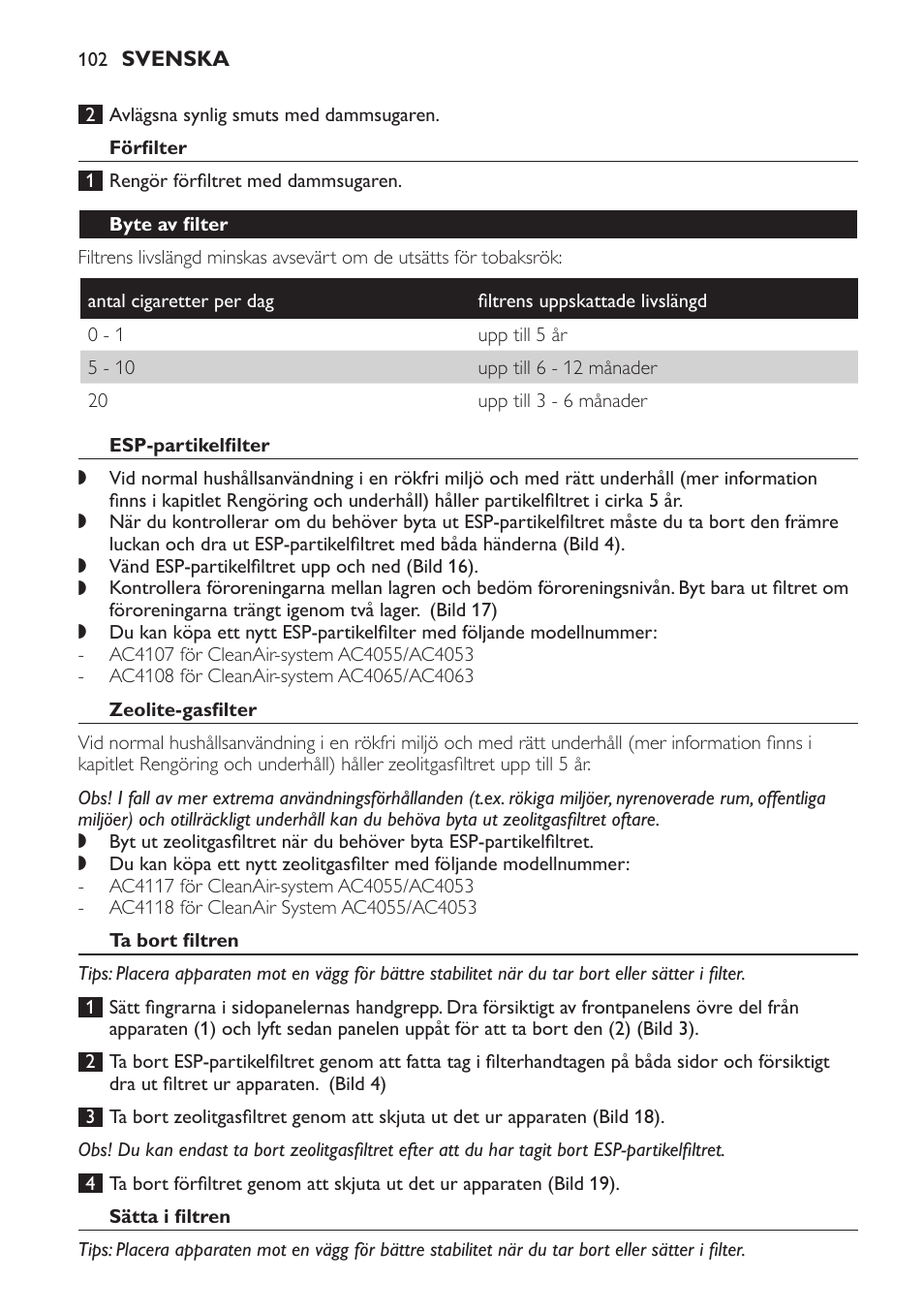 102 SVENSKA

2 Avlägsna synlig smuts med dammsugaren.

Förfilter

1 Rengör förfiltret med dammsugaren.

Byte av filter

Filtrens livslängd minskas avsevärt om de utsätts för tobaksrök:

| antal cigaretter per dag | filtrens uppskattade livslängd |
|---|---|
| 0 - 1 | upp till 5 år |
| 5 - 10 | upp till 6 - 12 månader |
| 20 | upp till 3 - 6 månader |

ESP-partikelfilter

◗ Vid normal hushållsanvändning i en rökfri miljö och med rätt underhåll (mer information finns i kapitlet Rengöring och underhåll) håller partikelfiltret i cirka 5 år.
◗ När du kontrollerar om du behöver byta ut ESP-partikelfiltret måste du ta bort den främre luckan och dra ut ESP-partikelfiltret med båda händerna (Bild 4).
◗ Vänd ESP-partikelfiltret upp och ned (Bild 16).
◗ Kontrollera föroreningarna mellan lagren och bedöm föroreningsnivån. Byt bara ut filtret om föroreningarna trängt igenom två lager. (Bild 17)
◗ Du kan köpa ett nytt ESP-partikelfilter med följande modellnummer:
- AC4107 för CleanAir-system AC4055/AC4053
- AC4108 för CleanAir-system AC4065/AC4063

Zeolite-gasfilter

Vid normal hushållsanvändning i en rökfri miljö och med rätt underhåll (mer information finns i kapitlet Rengöring och underhåll) håller zeolitgasfiltret upp till 5 år.

Obs! I fall av mer extrema användningsförhållanden (t.ex. rökiga miljöer, nyrenoverade rum, offentliga miljöer) och otillräckligt underhåll kan du behöva byta ut zeolitgasfiltret oftare.
◗ Byt ut zeolitgasfiltret när du behöver byta ESP-partikelfiltret.
◗ Du kan köpa ett nytt zeolitgasfilter med följande modellnummer:
- AC4117 för CleanAir-system AC4055/AC4053
- AC4118 för CleanAir System AC4055/AC4053

Ta bort filtren

Tips: Placera apparaten mot en vägg för bättre stabilitet när du tar bort eller sätter i filter.

1 Sätt fingrarna i sidopanelernas handgrepp. Dra försiktigt av frontpanelens övre del från apparaten (1) och lyft sedan panelen uppåt för att ta bort den (2) (Bild 3).

2 Ta bort ESP-partikelfiltret genom att fatta tag i filterhandtagen på båda sidor och försiktigt dra ut filtret ur apparaten. (Bild 4)

3 Ta bort zeolitgasfiltret genom att skjuta ut det ur apparaten (Bild 18).

Obs! Du kan endast ta bort zeolitgasfiltret efter att du har tagit bort ESP-partikelfiltret.

4 Ta bort förfiltret genom att skjuta ut det ur apparaten (Bild 19).

Sätta i filtren

Tips: Placera apparaten mot en vägg för bättre stabilitet när du tar bort eller sätter i filter.